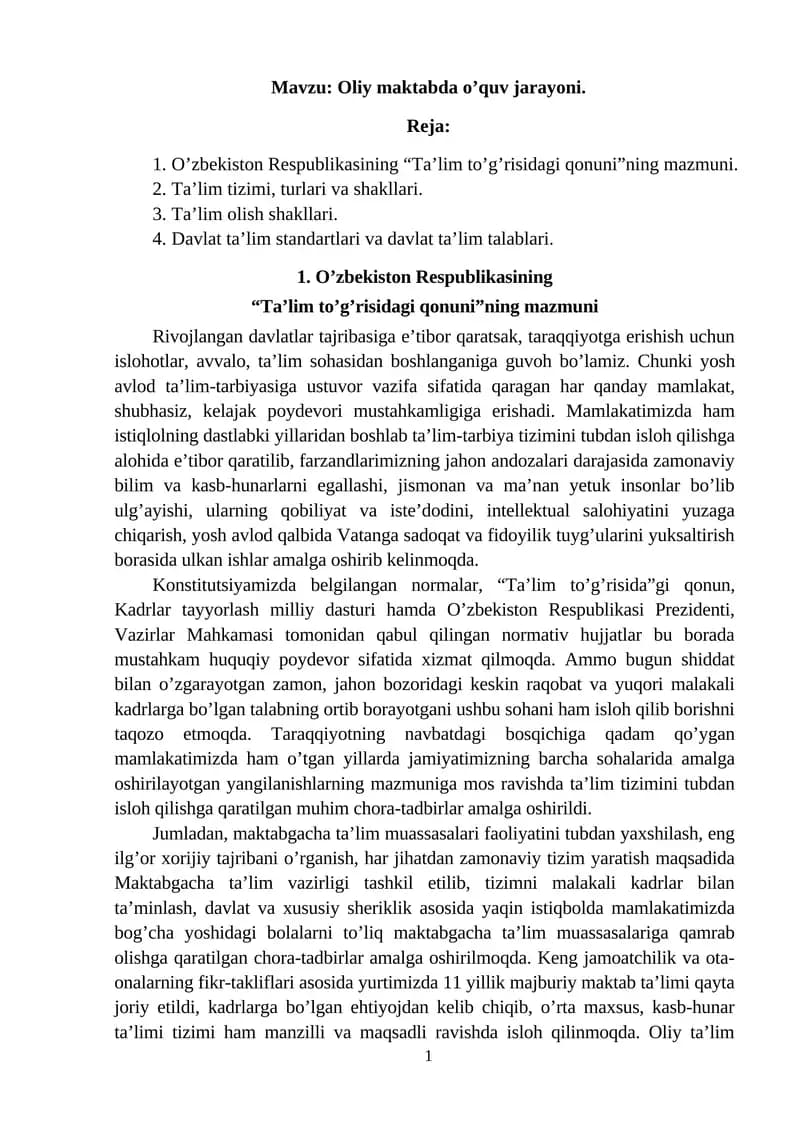 Mavzu: Oliy maktabda o’quv jarayoni.

Reja:

1. O’zbekiston Respublikasining “Ta’lim to’g’risidagi qonuni”ning mazmuni.
2. Ta’lim tizimi, turlari va shakllari.
3. Ta’lim olish shakllari.
4. Davlat ta’lim standartlari va davlat ta’lim talablari.

1. O’zbekiston Respublikasining
“Ta’lim to’g’risidagi qonuni”ning mazmuni

Rivojlangan davlatlar tajribasiga e’tibor qaratsak, taraqqiyotga erishish uchun islohotlar, avvalo, ta’lim sohasidan boshlanganiga guvoh bo’lamiz. Chunki yosh avlod ta’lim-tarbiyasiga ustuvor vazifa sifatida qaragan har qanday mamlakat, shubhasiz, kelajak poydevori mustahkamligiga erishadi. Mamlakatimizda ham istiqlolning dastlabki yillaridan boshlab ta’lim-tarbiya tizimini tubdan isloh qilishga alohida e’tibor qaratilib, farzandlarimizning jahon andozalari darajasida zamonaviy bilim va kasb-hunarlarni egallashi, jismonan va ma’nan yetuk insonlar bo’lib ulg’ayishi, ularning qobiliyat va iste’dodini, intellektual salohiyatini yuzaga chiqarish, yosh avlod qalbida Vatanga sadoqat va fidoyilik tuyg’ularini yuksaltirish borasida ulkan ishlar amalga oshirib kelinmoqda.

Konstitutsiyamizda belgilangan normalar, “Ta’lim to’g’risida”gi qonun, Kadrlar tayyorlash milliy dasturi hamda O’zbekiston Respublikasi Prezidenti, Vazirlar Mahkamasi tomonidan qabul qilingan normativ hujjatlar bu borada mustahkam huquqiy poydevor sifatida xizmat qilmoqda. Ammo bugun shiddat bilan o’zgarayotgan zamon, jahon bozoridagi keskin raqobat va yuqori malakali kadrlarga bo’lgan talabning ortib borayotgani ushbu sohani ham isloh qilib borishni taqozo etmoqda. Taraqqiyotning navbatdagi bosqichiga qadam qo’ygan mamlakatimizda ham o’tgan yillarda jamiyatimizning barcha sohalarida amalga oshirilayotgan yangilanishlarning mazmuniga mos ravishda ta’lim tizimini tubdan isloh qilishga qaratilgan muhim chora-tadbirlar amalga oshirildi.

Jumladan, maktabgacha ta’lim muassasalari faoliyatini tubdan yaxshilash, eng ilg’or xorijiy tajribani o’rganish, har jihatdan zamonaviy tizim yaratish maqsadida Maktabgacha ta’lim vazirligi tashkil etilib, tizimni malakali kadrlar bilan ta’minlash, davlat va xususiy sheriklik asosida yaqin istiqbolda mamlakatimizda bog’cha yoshidagi bolalarni to’liq maktabgacha ta’lim muassasalariga qamrab olishga qaratilgan chora-tadbirlar amalga oshirilmoqda. Keng jamoatchilik va ota-onalarning fikr-takliflari asosida yurtimizda 11 yillik majburiy maktab ta’limi qayta joriy etildi, kadrlarga bo’lgan ehtiyojdan kelib chiqib, o’rta maxsus, kasb-hunar ta’limi tizimi ham manzilli va maqsadli ravishda isloh qilinmoqda. Oliy ta’lim

1